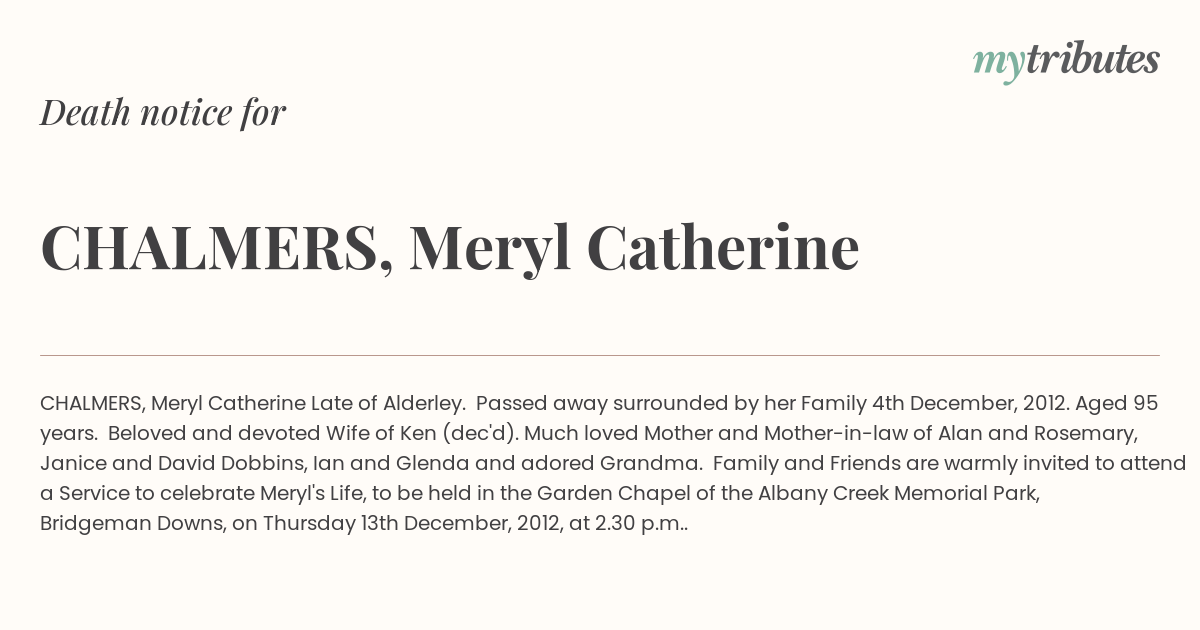 mytributes

Death notice for

CHALMERS, Meryl Catherine

CHALMERS, Meryl Catherine Late of Alderley. Passed away surrounded by her Family 4th December, 2012. Aged 95 years. Beloved and devoted Wife of Ken (dec'd). Much loved Mother and Mother-in-law of Alan and Rosemary, Janice and David Dobbins, Ian and Glenda and adored Grandma. Family and Friends are warmly invited to attend a Service to celebrate Meryl's Life, to be held in the Garden Chapel of the Albany Creek Memorial Park, Bridgeman Downs, on Thursday 13th December, 2012, at 2.30 p.m..